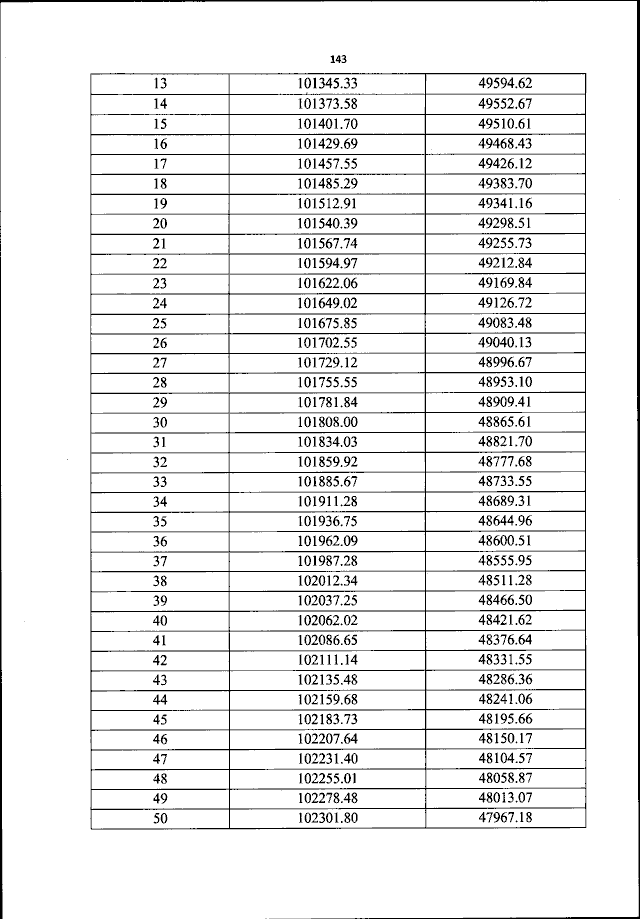 143

| 13 | 101345.33 | 49594.62 |
|---|---|---|
| 14 | 101373.58 | 49552.67 |
| 15 | 101401.70 | 49510.61 |
| 16 | 101429.69 | 49468.43 |
| 17 | 101457.55 | 49426.12 |
| 18 | 101485.29 | 49383.70 |
| 19 | 101512.91 | 49341.16 |
| 20 | 101540.39 | 49298.51 |
| 21 | 101567.74 | 49255.73 |
| 22 | 101594.97 | 49212.84 |
| 23 | 101622.06 | 49169.84 |
| 24 | 101649.02 | 49126.72 |
| 25 | 101675.85 | 49083.48 |
| 26 | 101702.55 | 49040.13 |
| 27 | 101729.12 | 48996.67 |
| 28 | 101755.55 | 48953.10 |
| 29 | 101781.84 | 48909.41 |
| 30 | 101808.00 | 48865.61 |
| 31 | 101834.03 | 48821.70 |
| 32 | 101859.92 | 48777.68 |
| 33 | 101885.67 | 48733.55 |
| 34 | 101911.28 | 48689.31 |
| 35 | 101936.75 | 48644.96 |
| 36 | 101962.09 | 48600.51 |
| 37 | 101987.28 | 48555.95 |
| 38 | 102012.34 | 48511.28 |
| 39 | 102037.25 | 48466.50 |
| 40 | 102062.02 | 48421.62 |
| 41 | 102086.65 | 48376.64 |
| 42 | 102111.14 | 48331.55 |
| 43 | 102135.48 | 48286.36 |
| 44 | 102159.68 | 48241.06 |
| 45 | 102183.73 | 48195.66 |
| 46 | 102207.64 | 48150.17 |
| 47 | 102231.40 | 48104.57 |
| 48 | 102255.01 | 48058.87 |
| 49 | 102278.48 | 48013.07 |
| 50 | 102301.80 | 47967.18 |